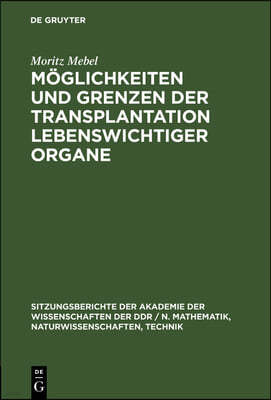 DE GRUYTER

Moritz Mebel

MÖGLICHKEITEN UND GRENZEN DER TRANSPLANTATION LEBENSWICHTIGER ORGANE

SITZUNGSBERICHTE DER AKADEMIE DER WISSENSCHAFTEN DER DDR / N. MATHEMATIK, NATURWISSENSCHAFTEN, TECHNIK

DE G